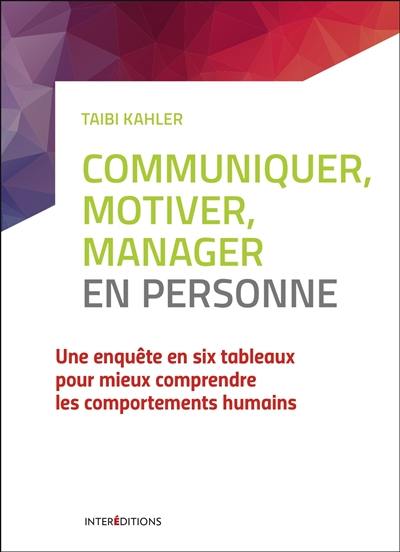 TAIBI KAHLER

COMMUNIQUER, MOTIVER, MANAGER EN PERSONNE

Une enquête en six tableaux pour mieux comprendre les comportements humains

INTERÉDITIONS